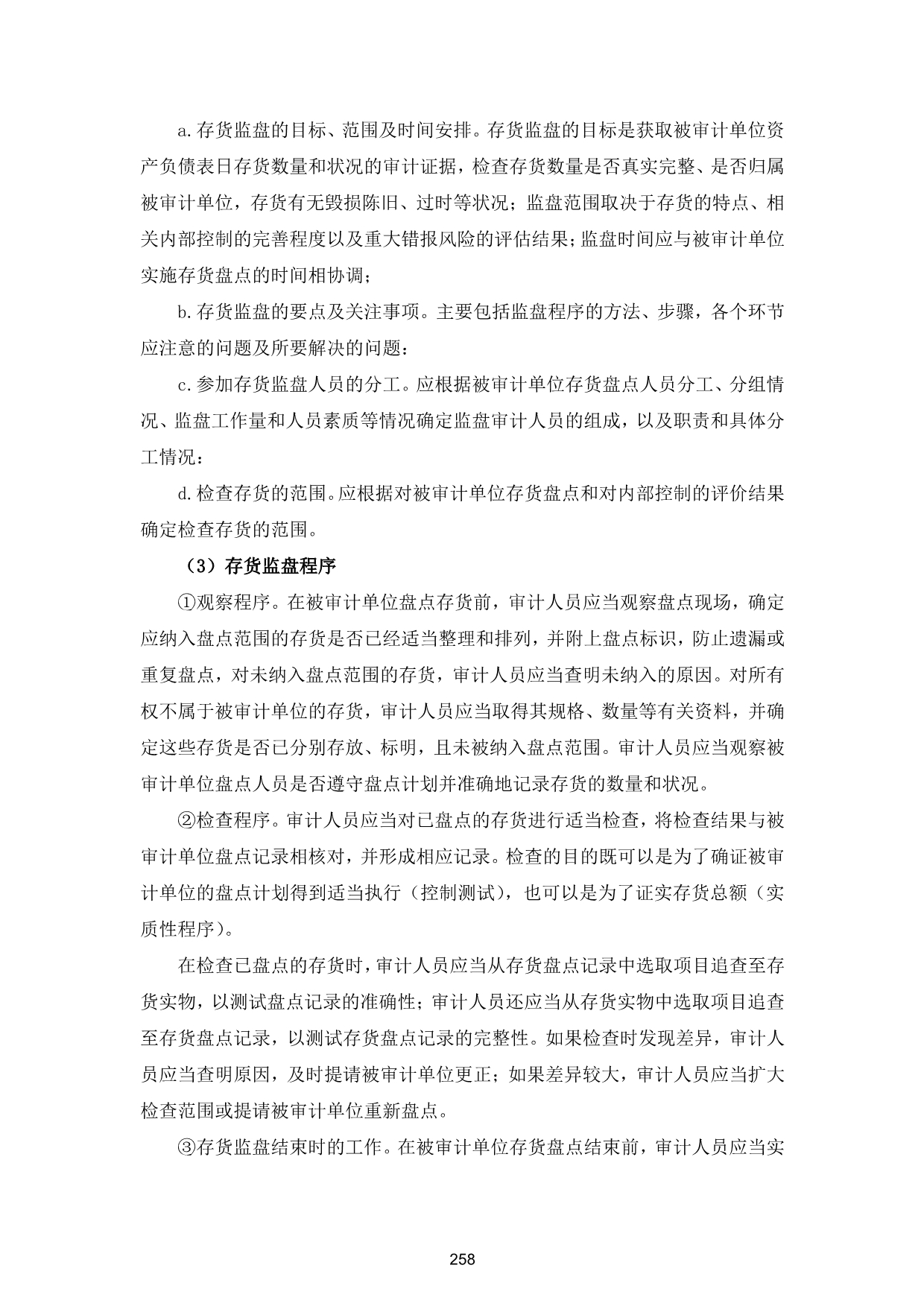 a.存货监盘的目标、范围及时间安排。存货监盘的目标是获取被审计单位资产负债表日存货数量和状况的审计证据，检查存货数量是否真实完整、是否归属被审计单位，存货有无毁损陈旧、过时等状况；监盘范围取决于存货的特点、相关内部控制的完善程度以及重大错报风险的评估结果；监盘时间应与被审计单位实施存货盘点的时间相协调；

b.存货监盘的要点及关注事项。主要包括监盘程序的方法、步骤，各个环节应注意的问题及所要解决的问题：

c.参加存货监盘人员的分工。应根据被审计单位存货盘点人员分工、分组情况、监盘工作量和人员素质等情况确定监盘审计人员的组成，以及职责和具体分工情况：

d.检查存货的范围。应根据对被审计单位存货盘点和对内部控制的评价结果确定检查存货的范围。

（3）存货监盘程序

①观察程序。在被审计单位盘点存货前，审计人员应当观察盘点现场，确定应纳入盘点范围的存货是否已经适当整理和排列，并附上盘点标识，防止遗漏或重复盘点，对未纳入盘点范围的存货，审计人员应当查明未纳入的原因。对所有权不属于被审计单位的存货，审计人员应当取得其规格、数量等有关资料，并确定这些存货是否已分别存放、标明，且未被纳入盘点范围。审计人员应当观察被审计单位盘点人员是否遵守盘点计划并准确地记录存货的数量和状况。

②检查程序。审计人员应当对已盘点的存货进行适当检查，将检查结果与被审计单位盘点记录相核对，并形成相应记录。检查的目的既可以是为了确证被审计单位的盘点计划得到适当执行（控制测试），也可以是为了证实存货总额（实质性程序）。

在检查已盘点的存货时，审计人员应当从存货盘点记录中选取项目追查至存货实物，以测试盘点记录的准确性；审计人员还应当从存货实物中选取项目追查至存货盘点记录，以测试存货盘点记录的完整性。如果检查时发现差异，审计人员应当查明原因，及时提请被审计单位更正；如果差异较大，审计人员应当扩大检查范围或提请被审计单位重新盘点。

③存货监盘结束时的工作。在被审计单位存货盘点结束前，审计人员应当实

258